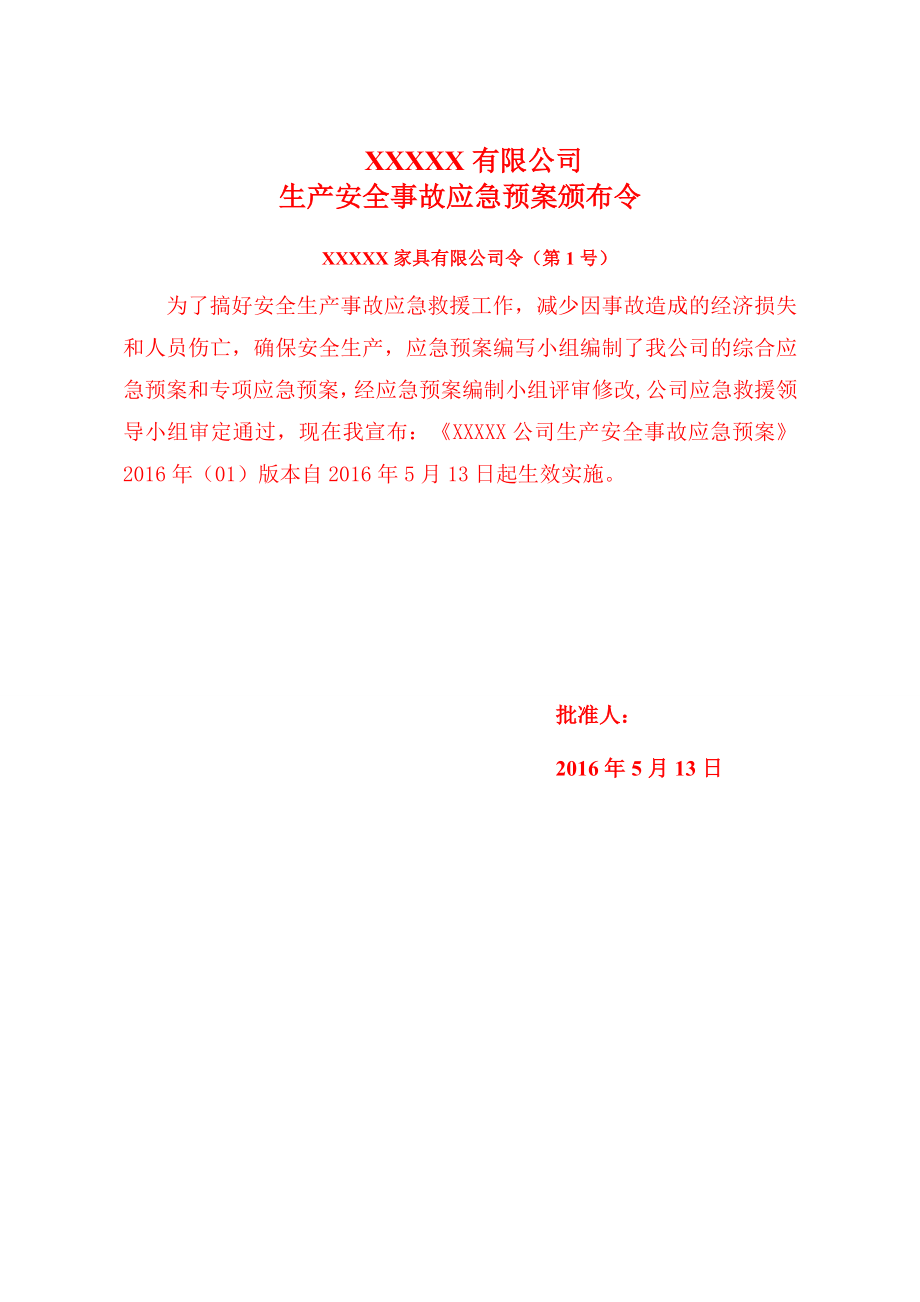 XXXXX 有限公司
生产安全事故应急预案颁布令

XXXXX 家具有限公司令（第 1 号）

为了搞好安全生产事故应急救援工作，减少因事故造成的经济损失和人员伤亡，确保安全生产，应急预案编写小组编制了我公司的综合应急预案和专项应急预案，经应急预案编制小组评审修改,公司应急救援领导小组审定通过，现在我宣布：《XXXXX 公司生产安全事故应急预案》2016 年（01）版本自 2016 年 5 月 13 日起生效实施。

批准人：

2016 年 5 月 13 日